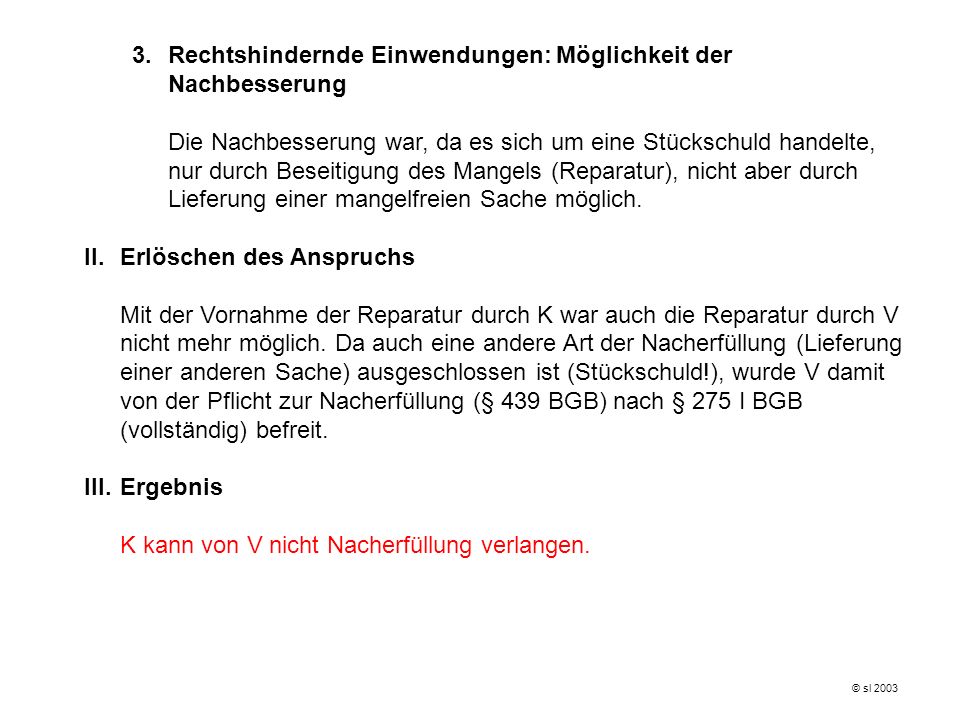 3. Rechtshindernde Einwendungen: Möglichkeit der Nachbesserung

Die Nachbesserung war, da es sich um eine Stückschuld handelte, nur durch Beseitigung des Mangels (Reparatur), nicht aber durch Lieferung einer mangelfreien Sache möglich.

II. Erlöschen des Anspruchs

Mit der Vornahme der Reparatur durch K war auch die Reparatur durch V nicht mehr möglich. Da auch eine andere Art der Nacherfüllung (Lieferung einer anderen Sache) ausgeschlossen ist (Stückschuld!), wurde V damit von der Pflicht zur Nacherfüllung (§ 439 BGB) nach § 275 I BGB (vollständig) befreit.

III. Ergebnis

K kann von V nicht Nacherfüllung verlangen.

© sl 2003